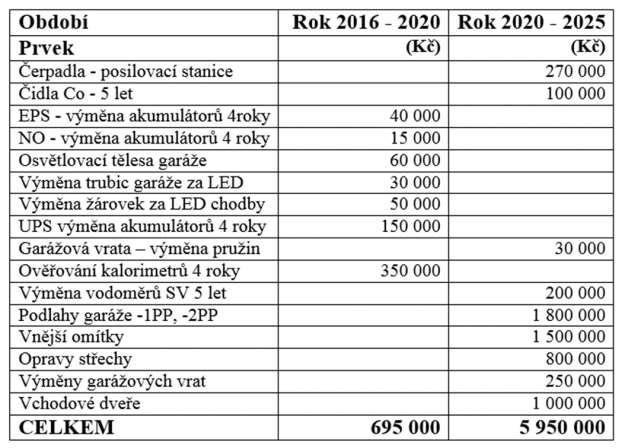 | Období | Rok 2016 - 2020 | Rok 2020 - 2025 |
|---|---|---|
| Prvek | (Kč) | (Kč) |
| Čerpadla - posilovací stanice | | 270 000 |
| Čidla Co - 5 let | | 100 000 |
| EPS - výměna akumulátorů 4roky | 40 000 | |
| NO - výměna akumulátorů 4 roky | 15 000 | |
| Osvětlovací tělesa garáže | 60 000 | |
| Výměna trubic garáže za LED | 30 000 | |
| Výměna žárovek za LED chodby | 50 000 | |
| UPS výměna akumulátorů 4 roky | 150 000 | |
| Garážová vrata – výměna pružin | | 30 000 |
| Ověřování kalorimetrů 4 roky | 350 000 | |
| Výměna vodoměrů SV 5 let | | 200 000 |
| Podlahy garáže -1PP, -2PP | | 1 800 000 |
| Vnější omítky | | 1 500 000 |
| Opravy střechy | | 800 000 |
| Výměny garážových vrat | | 250 000 |
| Vchodové dveře | | 1 000 000 |
| CELKEM | 695 000 | 5 950 000 |